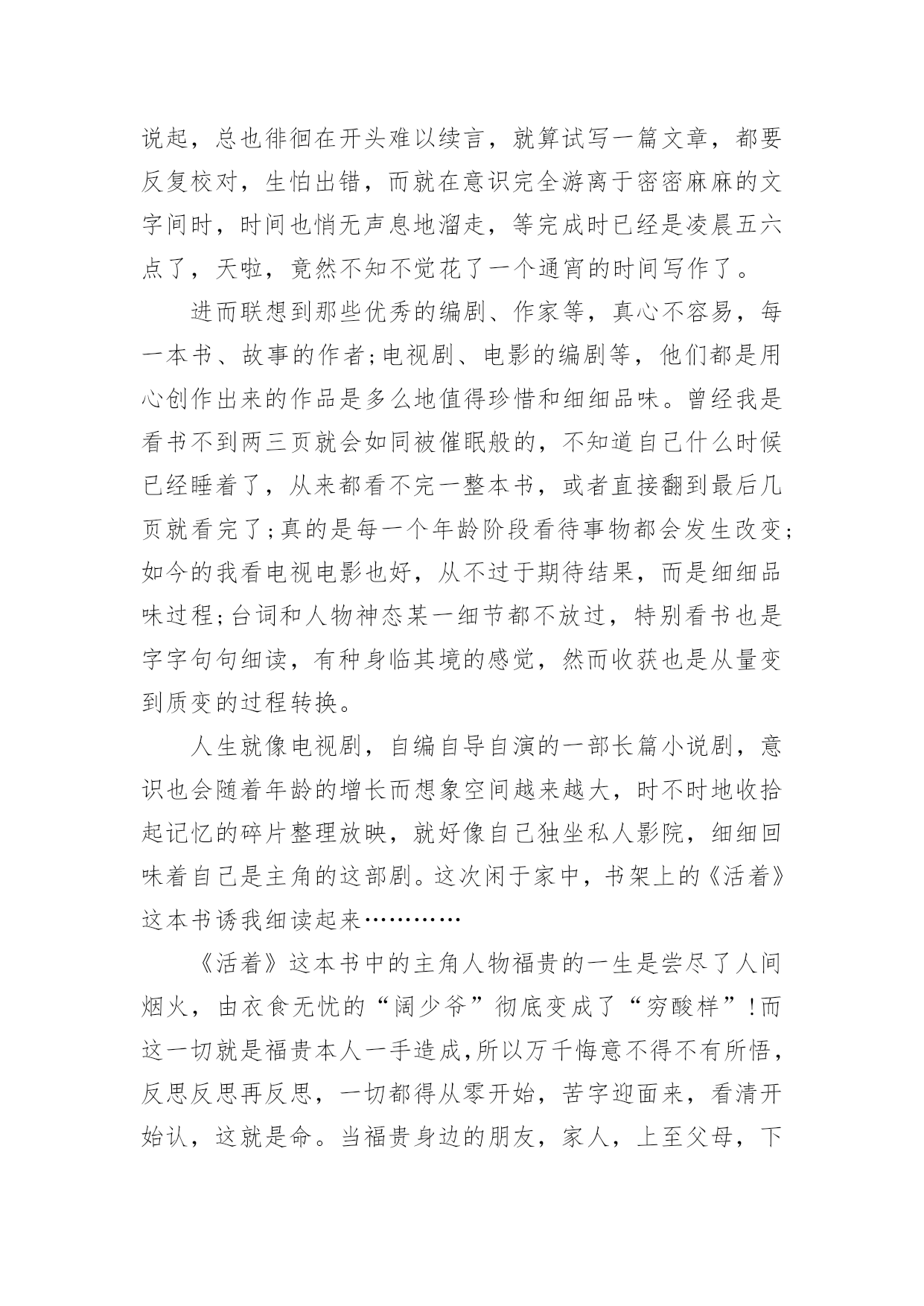 说起，总也徘徊在开头难以续言，就算试写一篇文章，都要反复校对，生怕出错，而就在意识完全游离于密密麻麻的文字间时，时间也悄无声息地溜走，等完成时已经是凌晨五六点了，天啦，竟然不知不觉花了一个通宵的时间写作了。

进而联想到那些优秀的编剧、作家等，真心不容易，每一本书、故事的作者;电视剧、电影的编剧等，他们都是用心创作出来的作品是多么地值得珍惜和细细品味。曾经我是看书不到两三页就会如同被催眠般的，不知道自己什么时候已经睡着了，从来都看不完一整本书，或者直接翻到最后几页就看完了;真的是每一个年龄阶段看待事物都会发生改变;如今的我看电视电影也好，从不过于期待结果，而是细细品味过程;台词和人物神态某一细节都不放过，特别看书也是字字句句细读，有种身临其境的感觉，然而收获也是从量变到质变的过程转换。

人生就像电视剧，自编自导自演的一部长篇小说剧，意识也会随着年龄的增长而想象空间越来越大，时不时地收拾起记忆的碎片整理放映，就好像自己独坐私人影院，细细回味着自己是主角的这部剧。这次闲于家中，书架上的《活着》这本书诱我细读起来…………

《活着》这本书中的主角人物福贵的一生是尝尽了人间烟火，由衣食无忧的“阔少爷”彻底变成了“穷酸样”!而这一切就是福贵本人一手造成,所以万千悔意不得不有所悟，反思反思再反思，一切都得从零开始，苦字迎面来，看清开始认，这就是命。当福贵身边的朋友，家人，上至父母，下